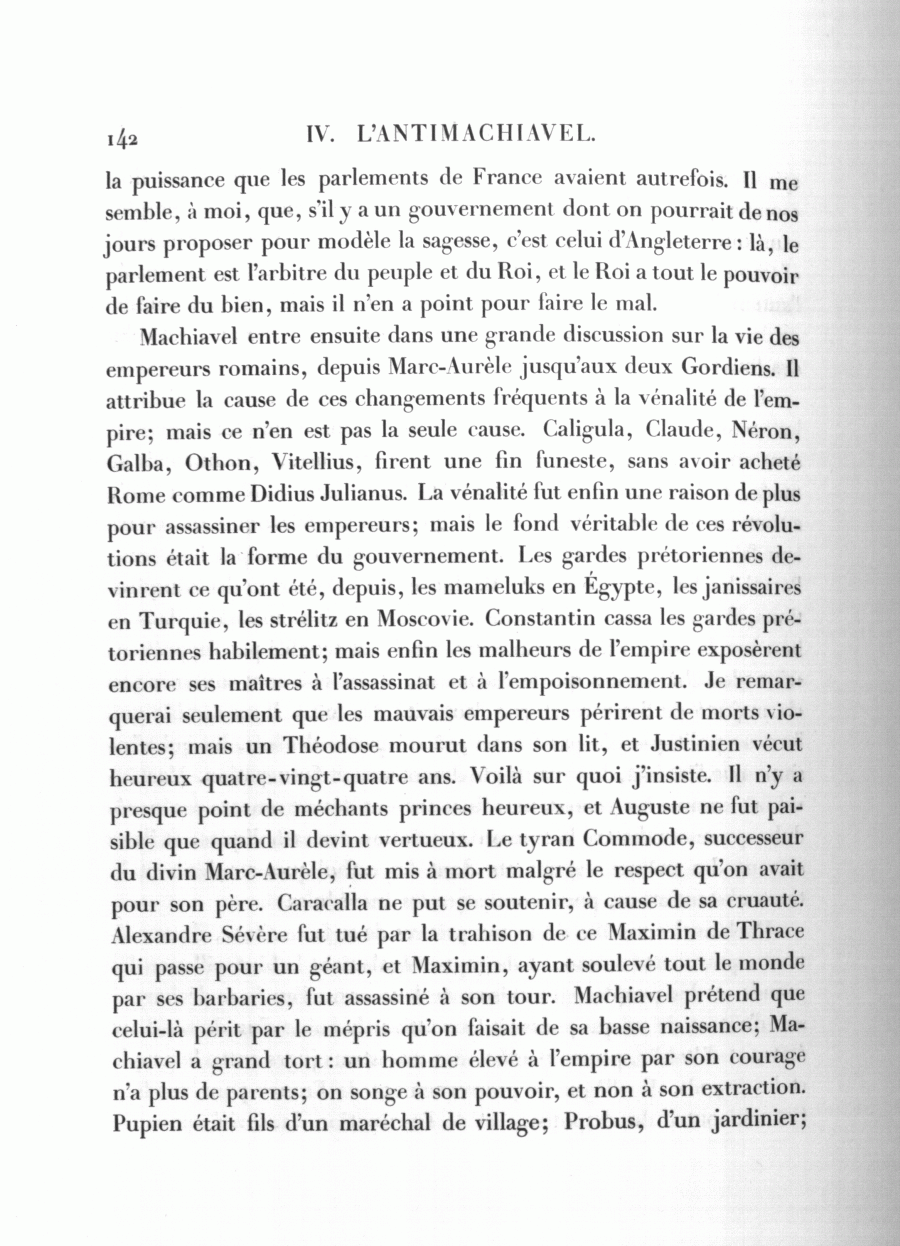 142 IV. L'ANTIMACHIAVEL.

la puissance que les parlements de France avaient autrefois. Il me semble, à moi, que, s'il y a un gouvernement dont on pourrait de nos jours proposer pour modèle la sagesse, c'est celui d'Angleterre : là, le parlement est l'arbitre du peuple et du Roi, et le Roi a tout le pouvoir de faire du bien, mais il n'en a point pour faire le mal.

Machiavel entre ensuite dans une grande discussion sur la vie des empereurs romains, depuis Marc-Aurèle jusqu'aux deux Gordiens. Il attribue la cause de ces changements fréquents à la vénalité de l'empire; mais ce n'en est pas la seule cause. Caligula, Claude, Néron, Galba, Othon, Vitellius, firent une fin funeste, sans avoir acheté Rome comme Didius Julianus. La vénalité fut enfin une raison de plus pour assassiner les empereurs; mais le fond véritable de ces révolutions était la forme du gouvernement. Les gardes prétoriennes devinrent ce qu'ont été, depuis, les mameluks en Égypte, les janissaires en Turquie, les strélitz en Moscovie. Constantin cassa les gardes prétoriennes habilement; mais enfin les malheurs de l'empire exposèrent encore ses maîtres à l'assassinat et à l'empoisonnement. Je remarquerai seulement que les mauvais empereurs périrent de morts violentes; mais un Théodose mourut dans son lit, et Justinien vécut heureux quatre-vingt-quatre ans. Voilà sur quoi j'insiste. Il n'y a presque point de méchants princes heureux, et Auguste ne fut paisible que quand il devint vertueux. Le tyran Commode, successeur du divin Marc-Aurèle, fut mis à mort malgré le respect qu'on avait pour son père. Caracalla ne put se soutenir, à cause de sa cruauté. Alexandre Sévère fut tué par la trahison de ce Maximin de Thrace qui passe pour un géant, et Maximin, ayant soulevé tout le monde par ses barbaries, fut assassiné à son tour. Machiavel prétend que celui-là périt par le mépris qu'on faisait de sa basse naissance; Machiavel a grand tort : un homme élevé à l'empire par son courage n'a plus de parents; on songe à son pouvoir, et non à son extraction. Pupien était fils d'un maréchal de village; Probus, d'un jardinier;